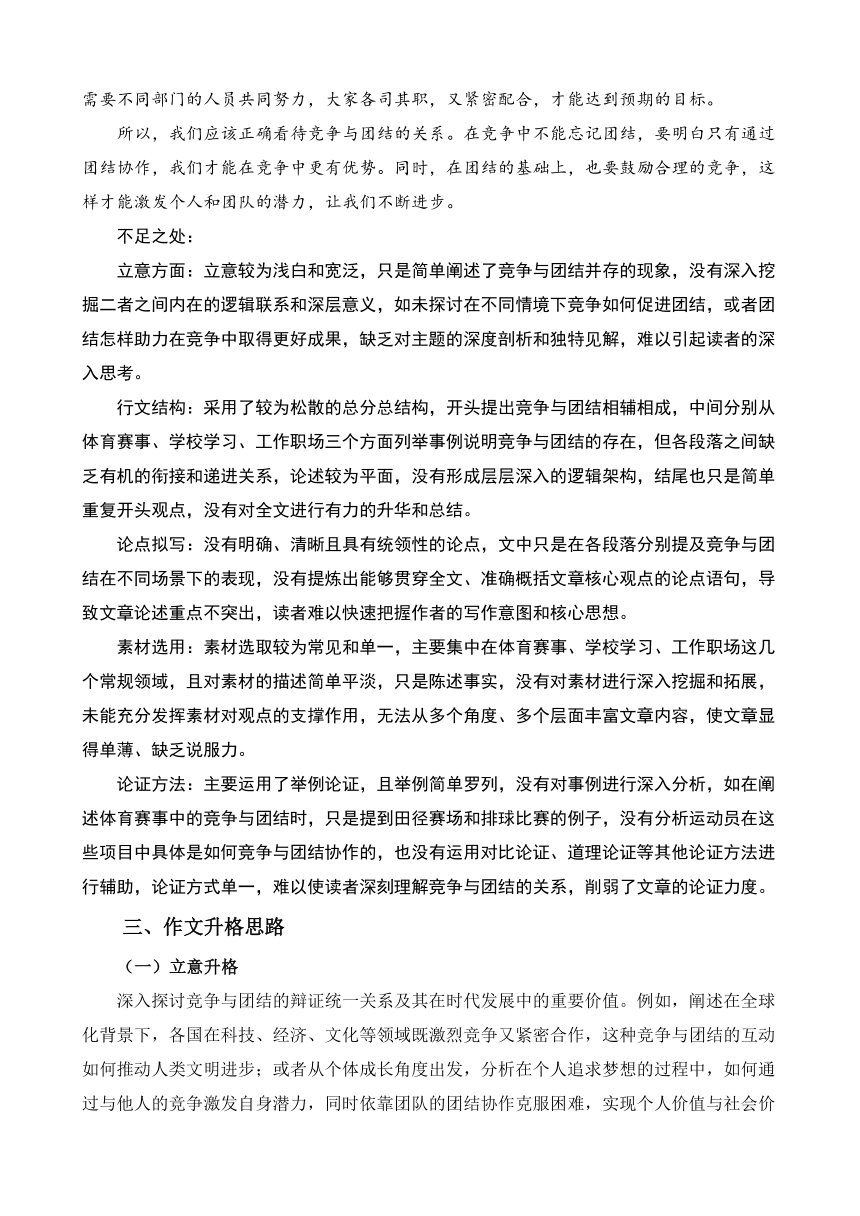 需要不同部门的人员共同努力，大家各司其职，又紧密配合，才能达到预期的目标。

所以，我们应该正确看待竞争与团结的关系。在竞争中不能忘记团结，要明白只有通过团结协作，我们才能在竞争中更有优势。同时，在团结的基础上，也要鼓励合理的竞争，这样才能激发个人和团队的潜力，让我们不断进步。

不足之处：

立意方面：立意较为浅白和宽泛，只是简单阐述了竞争与团结并存的现象，没有深入挖掘二者之间内在的逻辑联系和深层意义，如未探讨在不同情境下竞争如何促进团结，或者团结怎样助力在竞争中取得更好成果，缺乏对主题的深度剖析和独特见解，难以引起读者的深入思考。

行文结构：采用了较为松散的总分总结构，开头提出竞争与团结相辅相成，中间分别从体育赛事、学校学习、工作职场三个方面列举事例说明竞争与团结的存在，但各段落之间缺乏有机的衔接和递进关系，论述较为平面，没有形成层层深入的逻辑架构，结尾也只是简单重复开头观点，没有对全文进行有力的升华和总结。

论点拟写：没有明确、清晰且具有统领性的论点，文中只是在各段落分别提及竞争与团结在不同场景下的表现，没有提炼出能够贯穿全文、准确概括文章核心观点的论点语句，导致文章论述重点不突出，读者难以快速把握作者的写作意图和核心思想。

素材选用：素材选取较为常见和单一，主要集中在体育赛事、学校学习、工作职场这几个常规领域，且对素材的描述简单平淡，只是陈述事实，没有对素材进行深入挖掘和拓展，未能充分发挥素材对观点的支撑作用，无法从多个角度、多个层面丰富文章内容，使文章显得单薄、缺乏说服力。

论证方法：主要运用了举例论证，且举例简单罗列，没有对事例进行深入分析，如在阐述体育赛事中的竞争与团结时，只是提到田径赛场和排球比赛的例子，没有分析运动员在这些项目中具体是如何竞争与团结协作的，也没有运用对比论证、道理论证等其他论证方法进行辅助，论证方式单一，难以使读者深刻理解竞争与团结的关系，削弱了文章的论证力度。

三、作文升格思路

（一）立意升格

深入探讨竞争与团结的辩证统一关系及其在时代发展中的重要价值。例如，阐述在全球化背景下，各国在科技、经济、文化等领域既激烈竞争又紧密合作，这种竞争与团结的互动如何推动人类文明进步；或者从个体成长角度出发，分析在个人追求梦想的过程中，如何通过与他人的竞争激发自身潜力，同时依靠团队的团结协作克服困难，实现个人价值与社会价